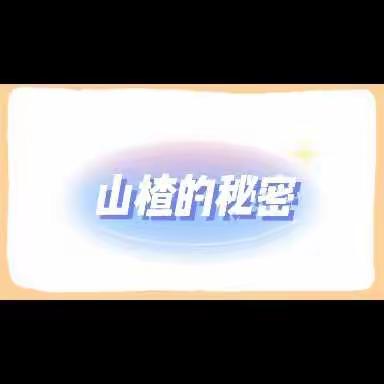 山楂的秘密